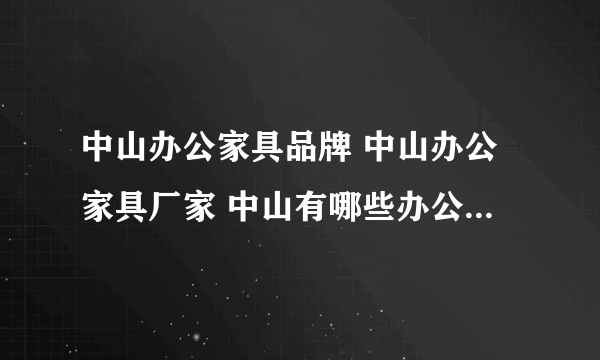 中山办公家具品牌 中山办公家具厂家 中山有哪些办公...